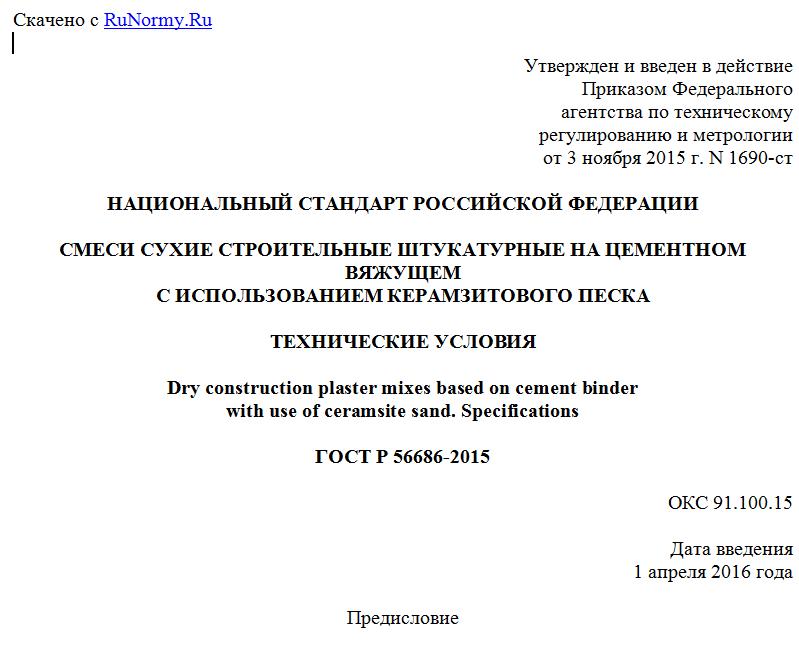 Скачено с RuNormy.Ru

Утвержден и введен в действие
Приказом Федерального
агентства по техническому
регулированию и метрологии
от 3 ноября 2015 г. N 1690-ст

НАЦИОНАЛЬНЫЙ СТАНДАРТ РОССИЙСКОЙ ФЕДЕРАЦИИ

СМЕСИ СУХИЕ СТРОИТЕЛЬНЫЕ ШТУКАТУРНЫЕ НА ЦЕМЕНТНОМ ВЯЖУЩЕМ
С ИСПОЛЬЗОВАНИЕМ КЕРАМЗИТОВОГО ПЕСКА

ТЕХНИЧЕСКИЕ УСЛОВИЯ

Dry construction plaster mixes based on cement binder
with use of ceramsite sand. Specifications

ГОСТ Р 56686-2015

ОКС 91.100.15

Дата введения
1 апреля 2016 года

Предисловие